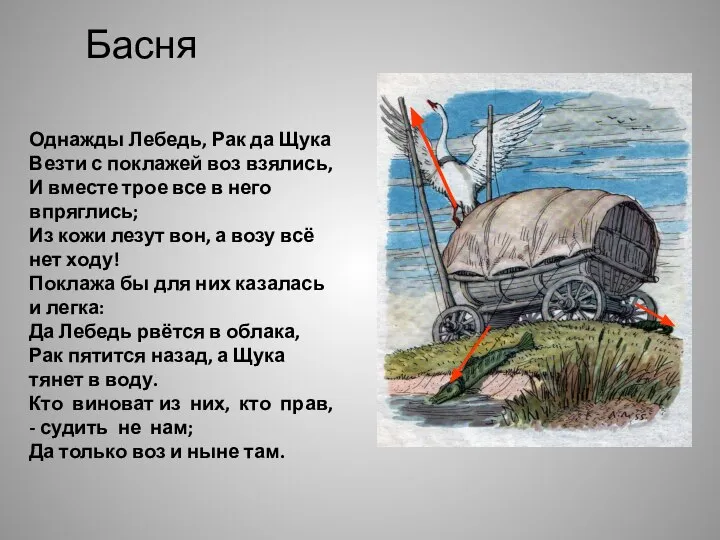 Басня

Однажды Лебедь, Рак да Щука
Везти с поклажей воз взялись,
И вместе трое все в него впряглись;
Из кожи лезут вон, а возу всё нет ходу!
Поклажа бы для них казалась и легка:
Да Лебедь рвётся в облака,
Рак пятится назад, а Щука тянет в воду.
Кто виноват из них, кто прав, - судить не нам;
Да только воз и ныне там.